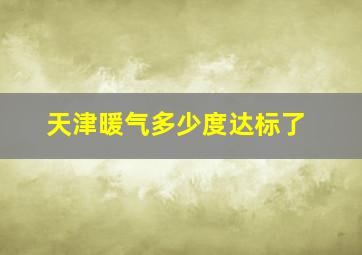 天津暖气多少度达标了